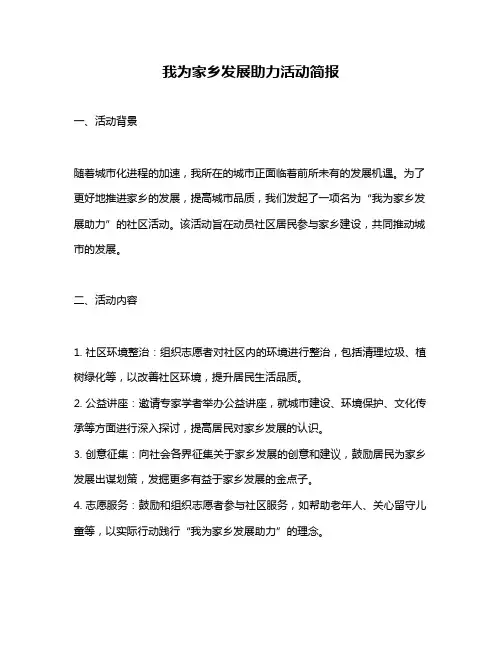 我为家乡发展助力活动简报

一、活动背景

随着城市化进程的加速，我所在的城市正面临着前所未有的发展机遇。为了更好地推进家乡的发展，提高城市品质，我们发起了一项名为“我为家乡发展助力”的社区活动。该活动旨在动员社区居民参与家乡建设，共同推动城市的发展。

二、活动内容

1. 社区环境整治：组织志愿者对社区内的环境进行整治，包括清理垃圾、植树绿化等，以改善社区环境，提升居民生活品质。

2. 公益讲座：邀请专家学者举办公益讲座，就城市建设、环境保护、文化传承等方面进行深入探讨，提高居民对家乡发展的认识。

3. 创意征集：向社会各界征集关于家乡发展的创意和建议，鼓励居民为家乡发展出谋划策，发掘更多有益于家乡发展的金点子。

4. 志愿服务：鼓励和组织志愿者参与社区服务，如帮助老年人、关心留守儿童等，以实际行动践行“我为家乡发展助力”的理念。